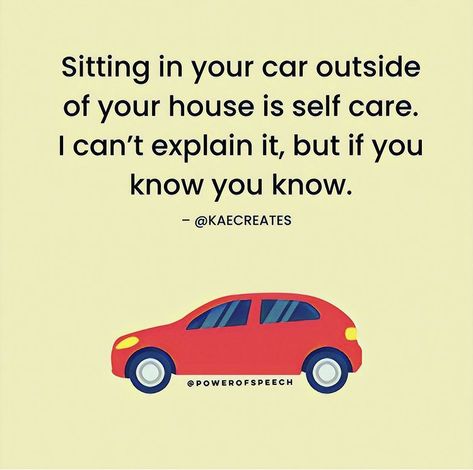 Sitting in your car outside of your house is self care. I can't explain it, but if you know you know.

– @KAECREATES

@POWEROFSPEECH